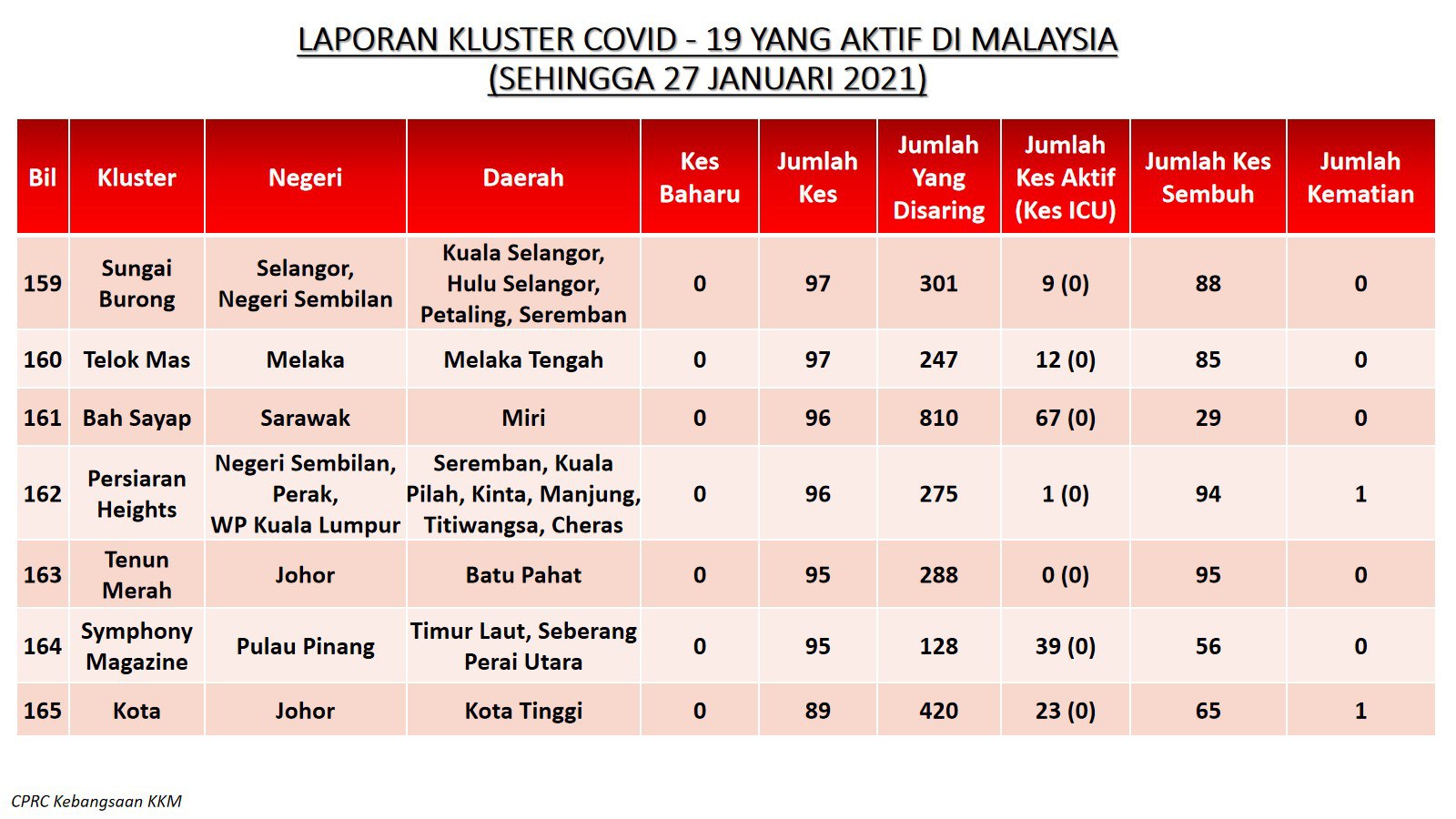 LAPORAN KLUSTER COVID - 19 YANG AKTIF DI MALAYSIA
(SEHINGGA 27 JANUARI 2021)

| Bil | Kluster | Negeri | Daerah | Kes Baharu | Jumlah Kes | Jumlah Yang Disaring | Jumlah Kes Aktif (Kes ICU) | Jumlah Kes Sembuh | Jumlah Kematian |
|---|---|---|---|---|---|---|---|---|---|
| 159 | Sungai Burong | Selangor, Negeri Sembilan | Kuala Selangor, Hulu Selangor, Petaling, Seremban | 0 | 97 | 301 | 9 (0) | 88 | 0 |
| 160 | Telok Mas | Melaka | Melaka Tengah | 0 | 97 | 247 | 12 (0) | 85 | 0 |
| 161 | Bah Sayap | Sarawak | Miri | 0 | 96 | 810 | 67 (0) | 29 | 0 |
| 162 | Persiaran Heights | Negeri Sembilan, Perak, WP Kuala Lumpur | Seremban, Kuala Pilah, Kinta, Manjung, Titiwangsa, Cheras | 0 | 96 | 275 | 1 (0) | 94 | 1 |
| 163 | Tenun Merah | Johor | Batu Pahat | 0 | 95 | 288 | 0 (0) | 95 | 0 |
| 164 | Symphony Magazine | Pulau Pinang | Timur Laut, Seberang Perai Utara | 0 | 95 | 128 | 39 (0) | 56 | 0 |
| 165 | Kota | Johor | Kota Tinggi | 0 | 89 | 420 | 23 (0) | 65 | 1 |

CPRC Kebangsaan KKM